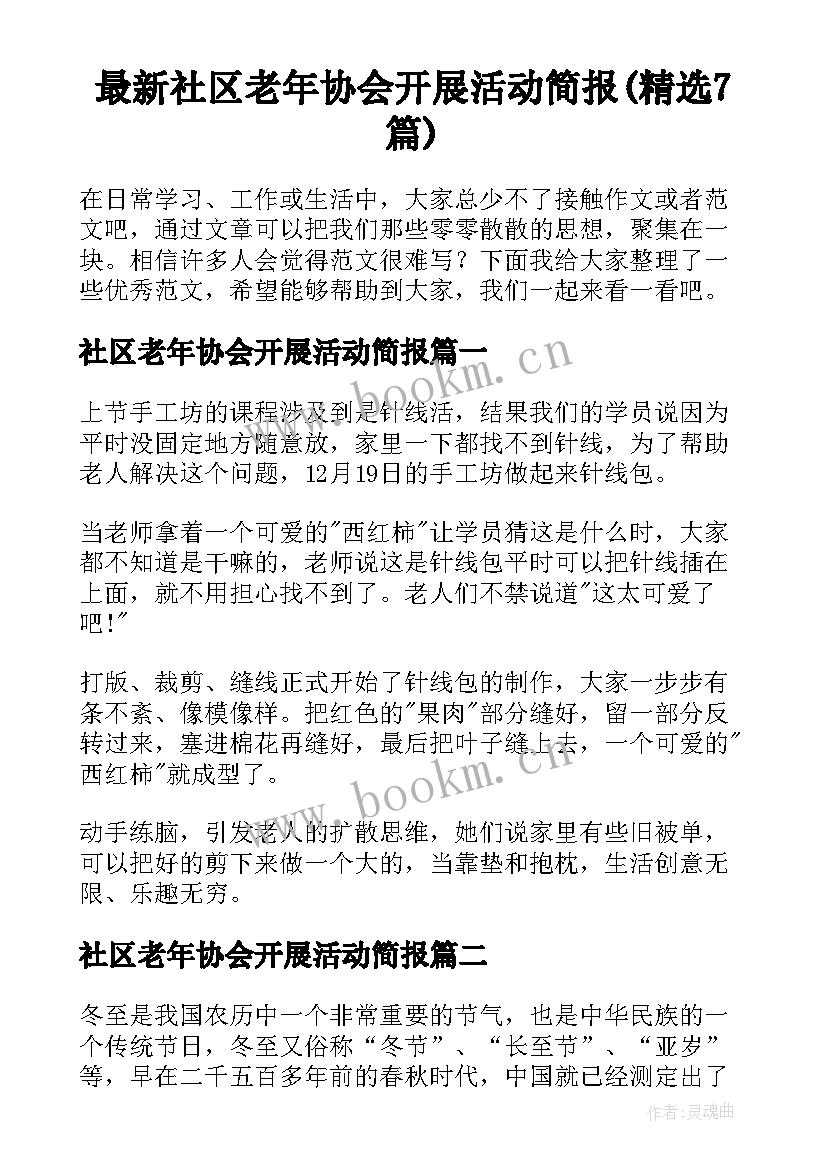 最新社区老年协会开展活动简报(精选7篇)

在日常学习、工作或生活中，大家总少不了接触作文或者范文吧，通过文章可以把我们那些零零散散的思想，聚集在一块。相信许多人会觉得范文很难写？下面我给大家整理了一些优秀范文，希望能够帮助到大家，我们一起来看一看吧。

社区老年协会开展活动简报篇一

上节手工坊的课程涉及到是针线活，结果我们的学员说因为平时没固定地方随意放，家里一下都找不到针线，为了帮助老人解决这个问题，12月19日的手工坊做起来针线包。

当老师拿着一个可爱的"西红柿"让学员猜这是什么时，大家都不知道是干嘛的，老师说这是针线包平时可以把针线插在上面，就不用担心找不到了。老人们不禁说道"这太可爱了吧!"

打版、裁剪、缝线正式开始了针线包的制作，大家一步步有条不紊、像模像样。把红色的"果肉"部分缝好，留一部分反转过来，塞进棉花再缝好，最后把叶子缝上去，一个可爱的"西红柿"就成型了。

动手练脑，引发老人的扩散思维，她们说家里有些旧被单，可以把好的剪下来做一个大的，当靠垫和抱枕，生活创意无限、乐趣无穷。

社区老年协会开展活动简报篇二

冬至是我国农历中一个非常重要的节气，也是中华民族的一个传统节日，冬至又俗称“冬节”、“长至节”、“亚岁”等，早在二千五百多年前的春秋时代，中国就已经测定出了

www.bookm.cn
www.bookm.cn
作者:灵魂曲